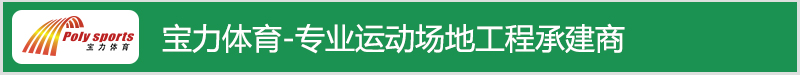 Poly sports
宝力体育

宝力体育-专业运动场地工程承建商